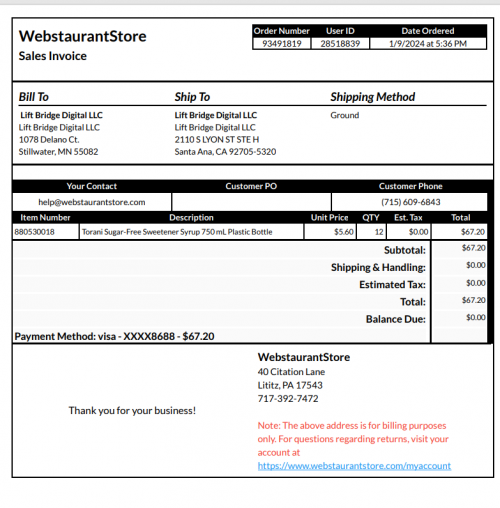 WebstaurantStore
Sales Invoice

| Order Number | User ID | Date Ordered |
|---|---|---|
| 93491819 | 28518839 | 1/9/2024 at 5:36 PM |

Bill To
Lift Bridge Digital LLC
Lift Bridge Digital LLC
1078 Delano Ct.
Stillwater, MN 55082

Ship To
Lift Bridge Digital LLC
Lift Bridge Digital LLC
2110 S LYON ST STE H
Santa Ana, CA 92705-5320

Shipping Method
Ground

| Your Contact | Customer PO | Customer Phone |
|---|---|---|
| help@webstaurantstore.com | | (715) 609-6843 |

| Item Number | Description | Unit Price | QTY | Est. Tax | Total |
|---|---|---|---|---|---|
| 880530018 | Torani Sugar-Free Sweetener Syrup 750 mL Plastic Bottle | $5.60 | 12 | $0.00 | $67.20 |

| | |
|---|---|
| Subtotal: | $67.20 |
| Shipping & Handling: | $0.00 |
| Estimated Tax: | $0.00 |
| Total: | $67.20 |
| Balance Due: | $0.00 |

Payment Method: visa - XXXX8688 - $67.20

Thank you for your business!

WebstaurantStore
40 Citation Lane
Lititz, PA 17543
717-392-7472

Note: The above address is for billing purposes only. For questions regarding returns, visit your account at https://www.webstaurantstore.com/myaccount